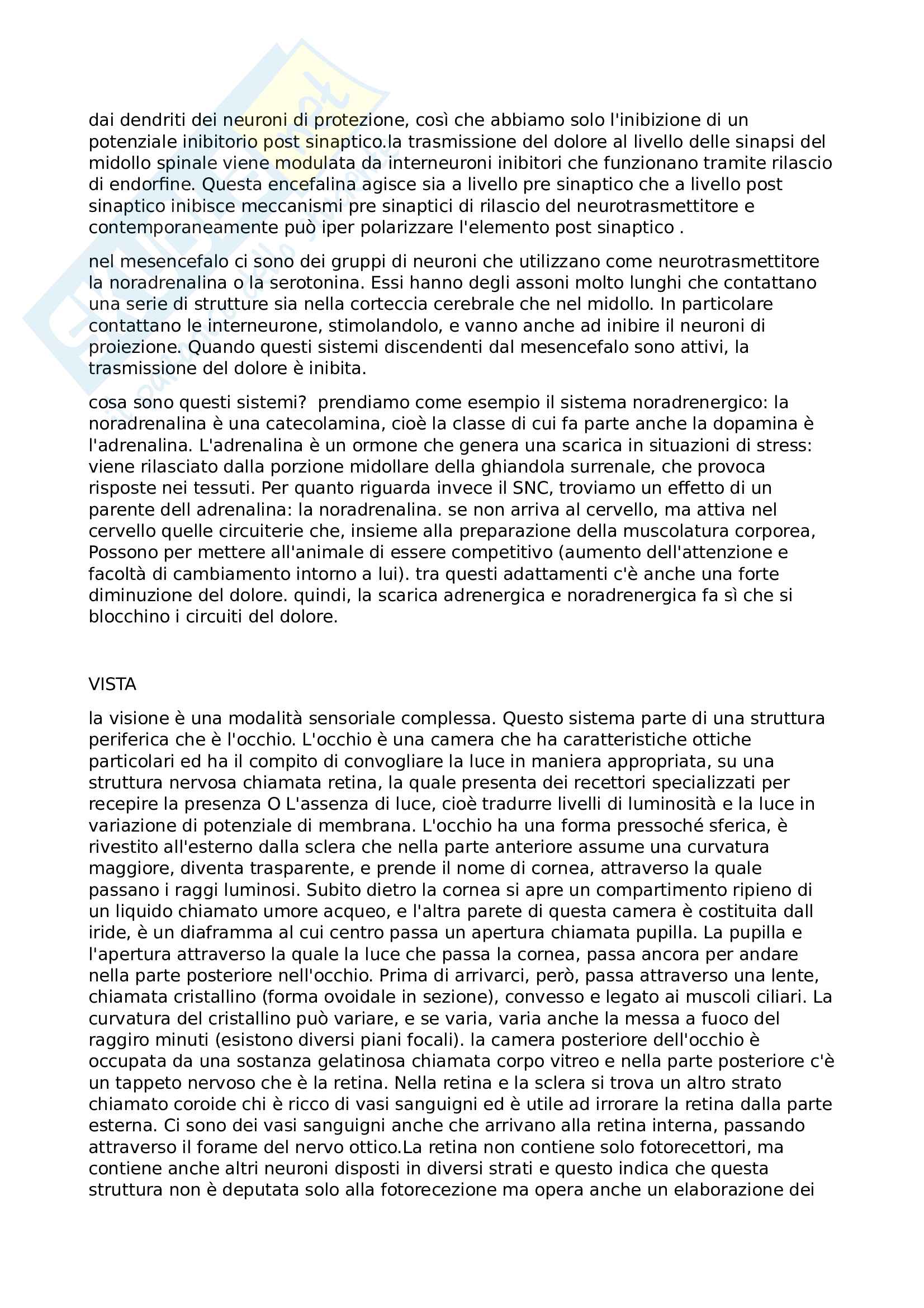 dai dendriti dei neuroni di protezione, così che abbiamo solo l'inibizione di un potenziale inibitorio post sinaptico.la trasmissione del dolore al livello delle sinapsi del midollo spinale viene modulata da interneuroni inibitori che funzionano tramite rilascio di endorfine. Questa encefalina agisce sia a livello pre sinaptico che a livello post sinaptico inibisce meccanismi pre sinaptici di rilascio del neurotrasmettitore e contemporaneamente può iper polarizzare l'elemento post sinaptico .

nel mesencefalo ci sono dei gruppi di neuroni che utilizzano come neurotrasmettitore la noradrenalina o la serotonina. Essi hanno degli assoni molto lunghi che contattano una serie di strutture sia nella corteccia cerebrale che nel midollo. In particolare contattano le interneurone, stimolandolo, e vanno anche ad inibire il neuroni di proiezione. Quando questi sistemi discendenti dal mesencefalo sono attivi, la trasmissione del dolore è inibita.

cosa sono questi sistemi? prendiamo come esempio il sistema noradrenergico: la noradrenalina è una catecolamina, cioè la classe di cui fa parte anche la dopamina è l'adrenalina. L'adrenalina è un ormone che genera una scarica in situazioni di stress: viene rilasciato dalla porzione midollare della ghiandola surrenale, che provoca risposte nei tessuti. Per quanto riguarda invece il SNC, troviamo un effetto di un parente dell adrenalina: la noradrenalina. se non arriva al cervello, ma attiva nel cervello quelle circuiterie che, insieme alla preparazione della muscolatura corporea, Possono per mettere all'animale di essere competitivo (aumento dell'attenzione e facoltà di cambiamento intorno a lui). tra questi adattamenti c'è anche una forte diminuzione del dolore. quindi, la scarica adrenergica e noradrenergica fa sì che si blocchino i circuiti del dolore.

VISTA

la visione è una modalità sensoriale complessa. Questo sistema parte di una struttura periferica che è l'occhio. L'occhio è una camera che ha caratteristiche ottiche particolari ed ha il compito di convogliare la luce in maniera appropriata, su una struttura nervosa chiamata retina, la quale presenta dei recettori specializzati per recepire la presenza O L'assenza di luce, cioè tradurre livelli di luminosità e la luce in variazione di potenziale di membrana. L'occhio ha una forma pressoché sferica, è rivestito all'esterno dalla sclera che nella parte anteriore assume una curvatura maggiore, diventa trasparente, e prende il nome di cornea, attraverso la quale passano i raggi luminosi. Subito dietro la cornea si apre un compartimento ripieno di un liquido chiamato umore acqueo, e l'altra parete di questa camera è costituita dall iride, è un diaframma al cui centro passa un apertura chiamata pupilla. La pupilla e l'apertura attraverso la quale la luce che passa la cornea, passa ancora per andare nella parte posteriore nell'occhio. Prima di arrivarci, però, passa attraverso una lente, chiamata cristallino (forma ovoidale in sezione), convesso e legato ai muscoli ciliari. La curvatura del cristallino può variare, e se varia, varia anche la messa a fuoco del raggiro minuti (esistono diversi piani focali). la camera posteriore dell'occhio è occupata da una sostanza gelatinosa chiamata corpo vitreo e nella parte posteriore c'è un tappeto nervoso che è la retina. Nella retina e la sclera si trova un altro strato chiamato coroide chi è ricco di vasi sanguigni ed è utile ad irrorare la retina dalla parte esterna. Ci sono dei vasi sanguigni anche che arrivano alla retina interna, passando attraverso il forame del nervo ottico.La retina non contiene solo fotorecettori, ma contiene anche altri neuroni disposti in diversi strati e questo indica che questa struttura non è deputata solo alla fotorecezione ma opera anche un elaborazione dei